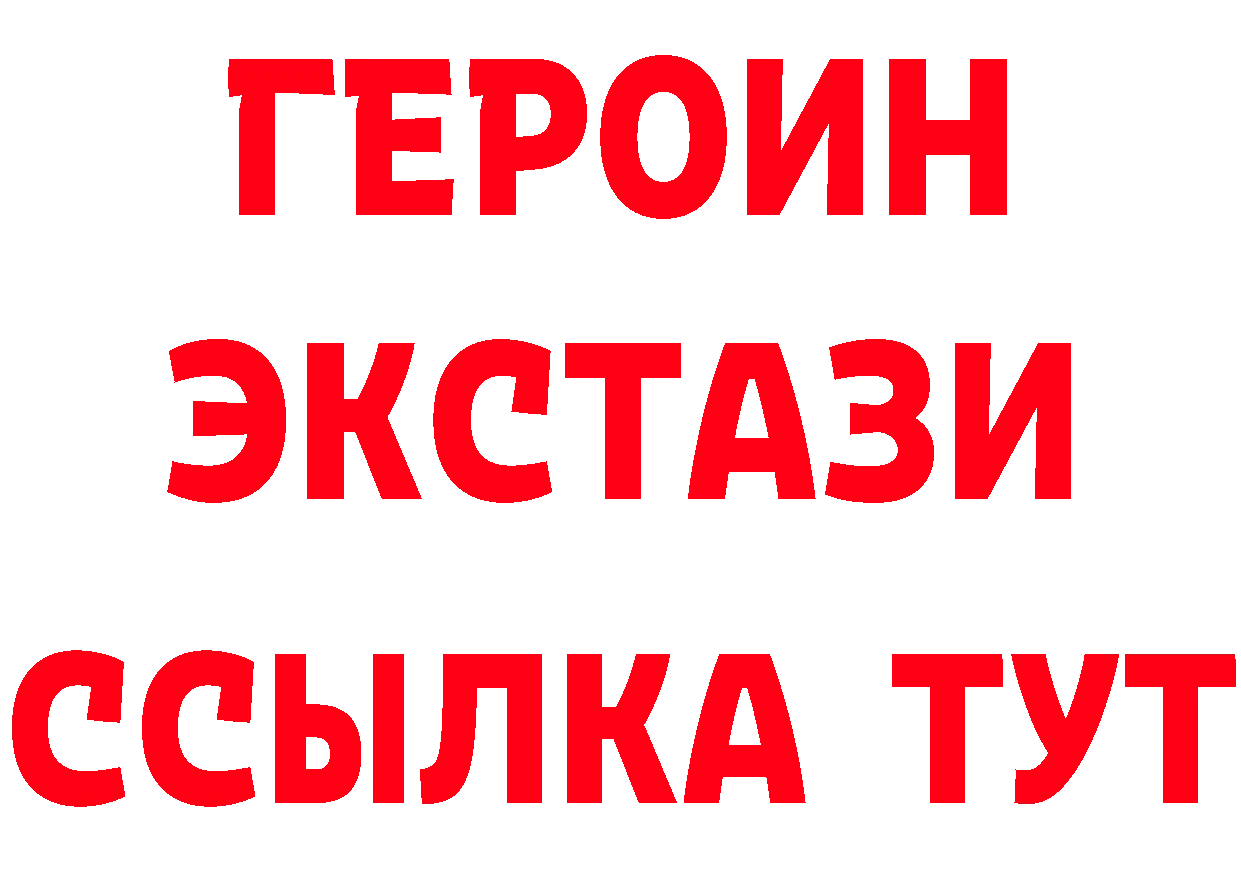 ГЕРОИН ЭКСТАЗИ ССЫЛКА ТУТ